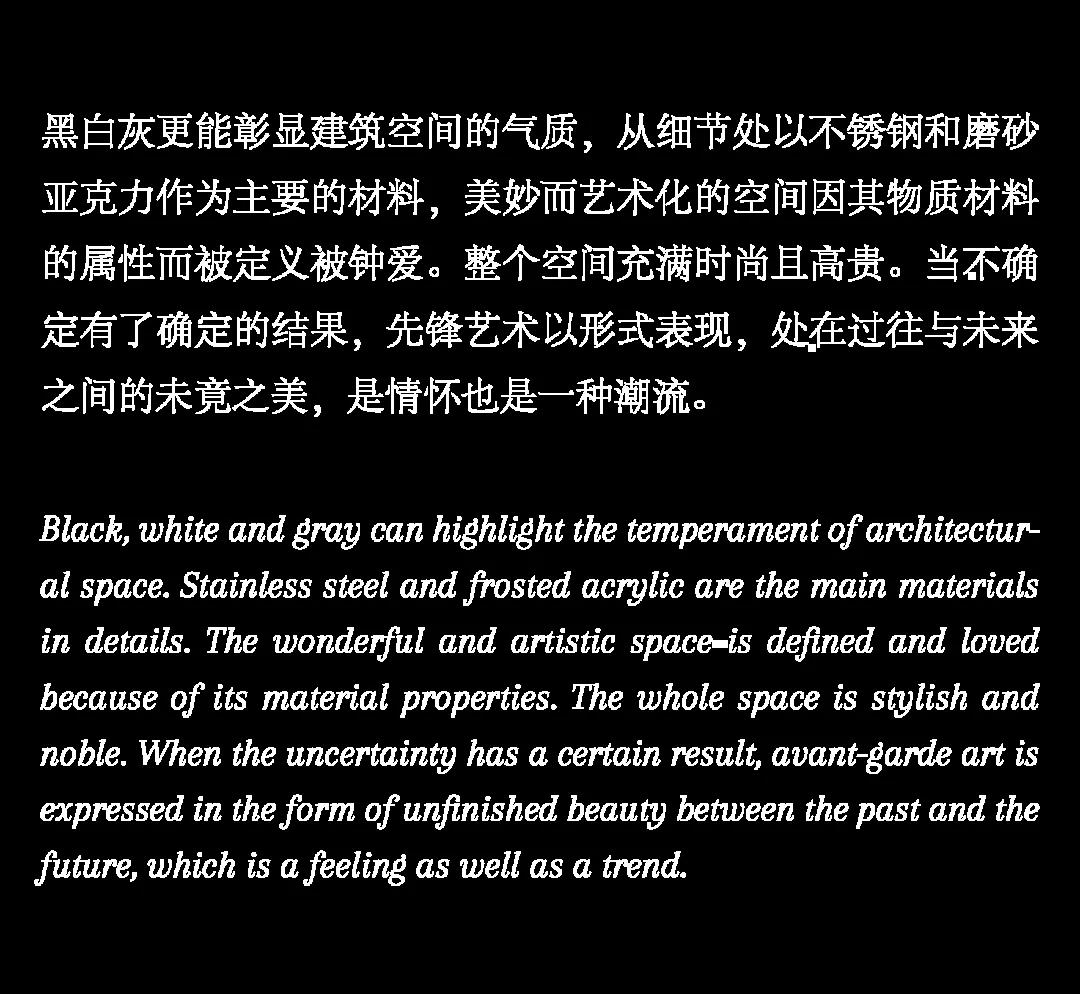 黑白灰更能彰显建筑空间的气质，从细节处以不锈钢和磨砂亚克力作为主要的材料，美妙而艺术化的空间因其物质材料的属性而被定义被钟爱。整个空间充满时尚且高贵。当不确定有了确定的结果，先锋艺术以形式表现，处在过往与未来之间的未竟之美，是情怀也是一种潮流。

Black, white and gray can highlight the temperament of architectural space. Stainless steel and frosted acrylic are the main materials in details. The wonderful and artistic space-is defined and loved because of its material properties. The whole space is stylish and noble. When the uncertainty has a certain result, avant-garde art is expressed in the form of unfinished beauty between the past and the future, which is a feeling as well as a trend.